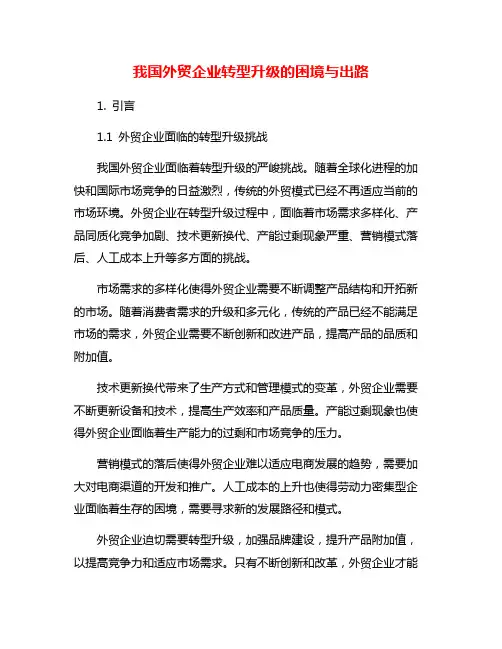 我国外贸企业转型升级的困境与出路

1. 引言

1.1 外贸企业面临的转型升级挑战

我国外贸企业面临着转型升级的严峻挑战。随着全球化进程的加快和国际市场竞争的日益激烈，传统的外贸模式已经不再适应当前的市场环境。外贸企业在转型升级过程中，面临着市场需求多样化、产品同质化竞争加剧、技术更新换代、产能过剩现象严重、营销模式落后、人工成本上升等多方面的挑战。

市场需求的多样化使得外贸企业需要不断调整产品结构和开拓新的市场。随着消费者需求的升级和多元化，传统的产品已经不能满足市场的需求，外贸企业需要不断创新和改进产品，提高产品的品质和附加值。

技术更新换代带来了生产方式和管理模式的变革，外贸企业需要不断更新设备和技术，提高生产效率和产品质量。产能过剩现象也使得外贸企业面临着生产能力的过剩和市场竞争的压力。

营销模式的落后使得外贸企业难以适应电商发展的趋势，需要加大对电商渠道的开发和推广。人工成本的上升也使得劳动力密集型企业面临着生存的困境，需要寻求新的发展路径和模式。

外贸企业迫切需要转型升级，加强品牌建设，提升产品附加值，以提高竞争力和适应市场需求。只有不断创新和改革，外贸企业才能